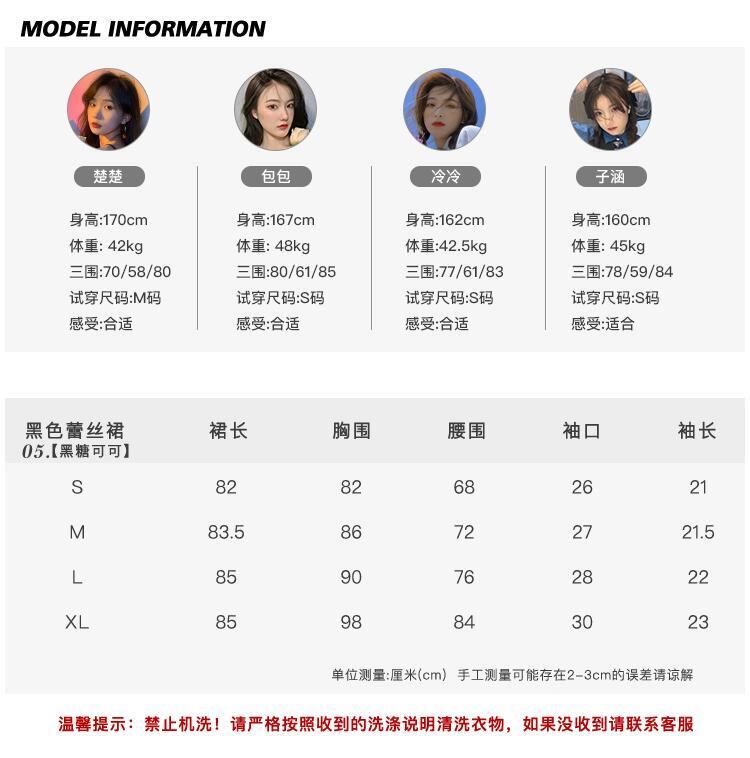 MODEL INFORMATION

楚楚
身高:170cm
体重: 42kg
三围:70/58/80
试穿尺码:M码
感受:合适

包包
身高:167cm
体重: 48kg
三围:80/61/85
试穿尺码:S码
感受:合适

冷冷
身高:162cm
体重:42.5kg
三围:77/61/83
试穿尺码:S码
感受:合适

子涵
身高:160cm
体重: 45kg
三围:78/59/84
试穿尺码:S码
感受:适合

| 黑色蕾丝裙 05.【黑糖可可】 | 裙长 | 胸围 | 腰围 | 袖口 | 袖长 |
|---|---|---|---|---|---|
| S | 82 | 82 | 68 | 26 | 21 |
| M | 83.5 | 86 | 72 | 27 | 21.5 |
| L | 85 | 90 | 76 | 28 | 22 |
| XL | 85 | 98 | 84 | 30 | 23 |

单位测量:厘米(cm) 手工测量可能存在2-3cm的误差请谅解

温馨提示：禁止机洗！请严格按照收到的洗涤说明清洗衣物，如果没收到请联系客服